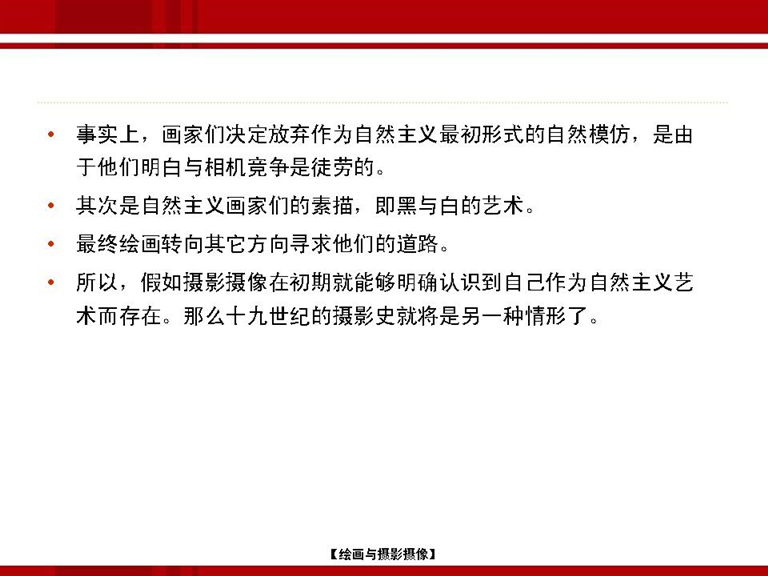 • 事实上，画家们决定放弃作为自然主义最初形式的自然模仿，是由于他们明白与相机竞争是徒劳的。

• 其次是自然主义画家们的素描，即黑与白的艺术。

• 最终绘画转向其它方向寻求他们的道路。

• 所以，假如摄影摄像在初期就能够明确认识到自己作为自然主义艺术而存在。那么十九世纪的摄影史就将是另一种情形了。

【绘画与摄影摄像】